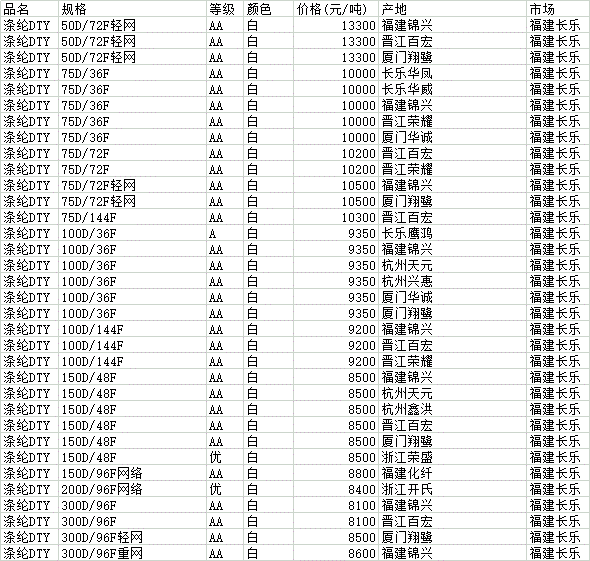 | 品名 | 规格 | 等级 | 颜色 | 价格(元/吨) | 产地 | 市场 |
|---|---|---|---|---|---|---|
| 涤纶DTY | 50D/72F轻网 | AA | 白 | 13300 | 福建锦兴 | 福建长乐 |
| 涤纶DTY | 50D/72F轻网 | AA | 白 | 13300 | 晋江百宏 | 福建长乐 |
| 涤纶DTY | 50D/72F轻网 | AA | 白 | 13300 | 厦门翔鹭 | 福建长乐 |
| 涤纶DTY | 75D/36F | AA | 白 | 10000 | 长乐华凤 | 福建长乐 |
| 涤纶DTY | 75D/36F | AA | 白 | 10000 | 长乐华威 | 福建长乐 |
| 涤纶DTY | 75D/36F | AA | 白 | 10000 | 福建锦兴 | 福建长乐 |
| 涤纶DTY | 75D/36F | AA | 白 | 10000 | 晋江荣耀 | 福建长乐 |
| 涤纶DTY | 75D/36F | AA | 白 | 10000 | 厦门华诚 | 福建长乐 |
| 涤纶DTY | 75D/72F | AA | 白 | 10200 | 晋江百宏 | 福建长乐 |
| 涤纶DTY | 75D/72F | AA | 白 | 10200 | 晋江荣耀 | 福建长乐 |
| 涤纶DTY | 75D/72F轻网 | AA | 白 | 10500 | 福建锦兴 | 福建长乐 |
| 涤纶DTY | 75D/72F轻网 | AA | 白 | 10500 | 厦门翔鹭 | 福建长乐 |
| 涤纶DTY | 75D/144F | AA | 白 | 10300 | 晋江百宏 | 福建长乐 |
| 涤纶DTY | 100D/36F | A | 白 | 9350 | 长乐鹰鸿 | 福建长乐 |
| 涤纶DTY | 100D/36F | AA | 白 | 9350 | 福建锦兴 | 福建长乐 |
| 涤纶DTY | 100D/36F | AA | 白 | 9350 | 杭州天元 | 福建长乐 |
| 涤纶DTY | 100D/36F | AA | 白 | 9350 | 杭州兴惠 | 福建长乐 |
| 涤纶DTY | 100D/36F | AA | 白 | 9350 | 厦门华诚 | 福建长乐 |
| 涤纶DTY | 100D/36F | AA | 白 | 9350 | 厦门翔鹭 | 福建长乐 |
| 涤纶DTY | 100D/144F | AA | 白 | 9200 | 福建锦兴 | 福建长乐 |
| 涤纶DTY | 100D/144F | AA | 白 | 9200 | 晋江百宏 | 福建长乐 |
| 涤纶DTY | 100D/144F | AA | 白 | 9200 | 晋江荣耀 | 福建长乐 |
| 涤纶DTY | 150D/48F | AA | 白 | 8500 | 福建锦兴 | 福建长乐 |
| 涤纶DTY | 150D/48F | AA | 白 | 8500 | 杭州天元 | 福建长乐 |
| 涤纶DTY | 150D/48F | AA | 白 | 8500 | 杭州鑫洪 | 福建长乐 |
| 涤纶DTY | 150D/48F | AA | 白 | 8500 | 晋江百宏 | 福建长乐 |
| 涤纶DTY | 150D/48F | AA | 白 | 8500 | 厦门翔鹭 | 福建长乐 |
| 涤纶DTY | 150D/48F | 优 | 白 | 8500 | 浙江荣盛 | 福建长乐 |
| 涤纶DTY | 150D/96F网络 | AA | 白 | 8800 | 福建化纤 | 福建长乐 |
| 涤纶DTY | 200D/96F网络 | 优 | 白 | 8400 | 浙江开氏 | 福建长乐 |
| 涤纶DTY | 300D/96F | AA | 白 | 8100 | 福建锦兴 | 福建长乐 |
| 涤纶DTY | 300D/96F | AA | 白 | 8100 | 晋江百宏 | 福建长乐 |
| 涤纶DTY | 300D/96F轻网 | AA | 白 | 8500 | 厦门翔鹭 | 福建长乐 |
| 涤纶DTY | 300D/96F重网 | AA | 白 | 8600 | 福建锦兴 | 福建长乐 |